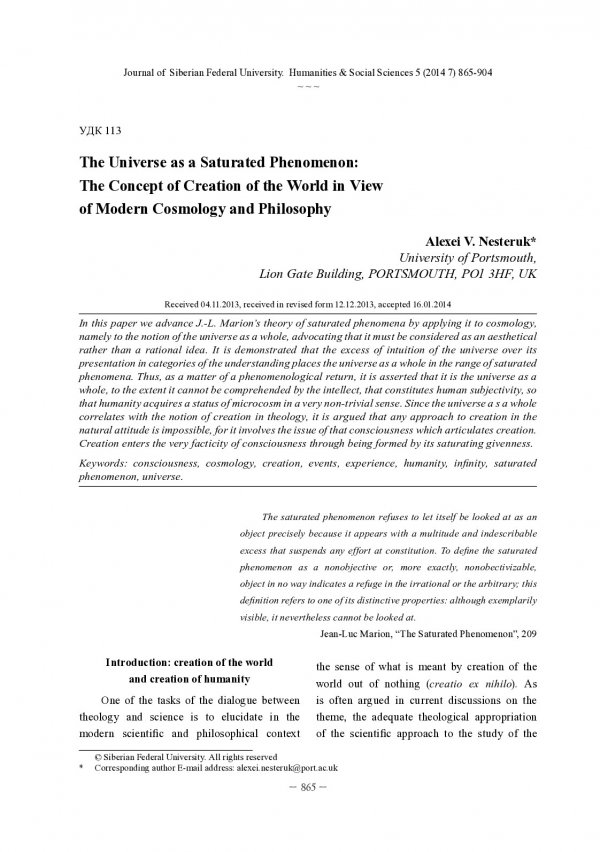 Journal of Siberian Federal University. Humanities & Social Sciences 5 (2014 7) 865-904
~ ~ ~

УДК 113

The Universe as a Saturated Phenomenon: The Concept of Creation of the World in View of Modern Cosmology and Philosophy

Alexei V. Nesteruk*
University of Portsmouth,
Lion Gate Building, PORTSMOUTH, PO1 3HF, UK

Received 04.11.2013, received in revised form 12.12.2013, accepted 16.01.2014

In this paper we advance J.-L. Marion's theory of saturated phenomena by applying it to cosmology, namely to the notion of the universe as a whole, advocating that it must be considered as an aesthetical rather than a rational idea. It is demonstrated that the excess of intuition of the universe over its presentation in categories of the understanding places the universe as a whole in the range of saturated phenomena. Thus, as a matter of a phenomenological return, it is asserted that it is the universe as a whole, to the extent it cannot be comprehended by the intellect, that constitutes human subjectivity, so that humanity acquires a status of microcosm in a very non-trivial sense. Since the universe a s a whole correlates with the notion of creation in theology, it is argued that any approach to creation in the natural attitude is impossible, for it involves the issue of that consciousness which articulates creation. Creation enters the very facticity of consciousness through being formed by its saturating givenness.

Keywords: consciousness, cosmology, creation, events, experience, humanity, infinity, saturated phenomenon, universe.

The saturated phenomenon refuses to let itself be looked at as an object precisely because it appears with a multitude and indescribable excess that suspends any effort at constitution. To define the saturated phenomenon as a nonobjective or, more exactly, nonobjectivizable, object in no way indicates a refuge in the irrational or the arbitrary; this definition refers to one of its distinctive properties: although exemplarily visible, it nevertheless cannot be looked at.
Jean-Luc Marion, "The Saturated Phenomenon", 209

Introduction: creation of the world and creation of humanity

One of the tasks of the dialogue between theology and science is to elucidate in the modern scientific and philosophical context the sense of what is meant by creation of the world out of nothing (creatio ex nihilo). As is often argued in current discussions on the theme, the adequate theological appropriation of the scientific approach to the study of the

© Siberian Federal University. All rights reserved
* Corresponding author E-mail address: alexei.nesteruk@port.ac.uk

– 865 –